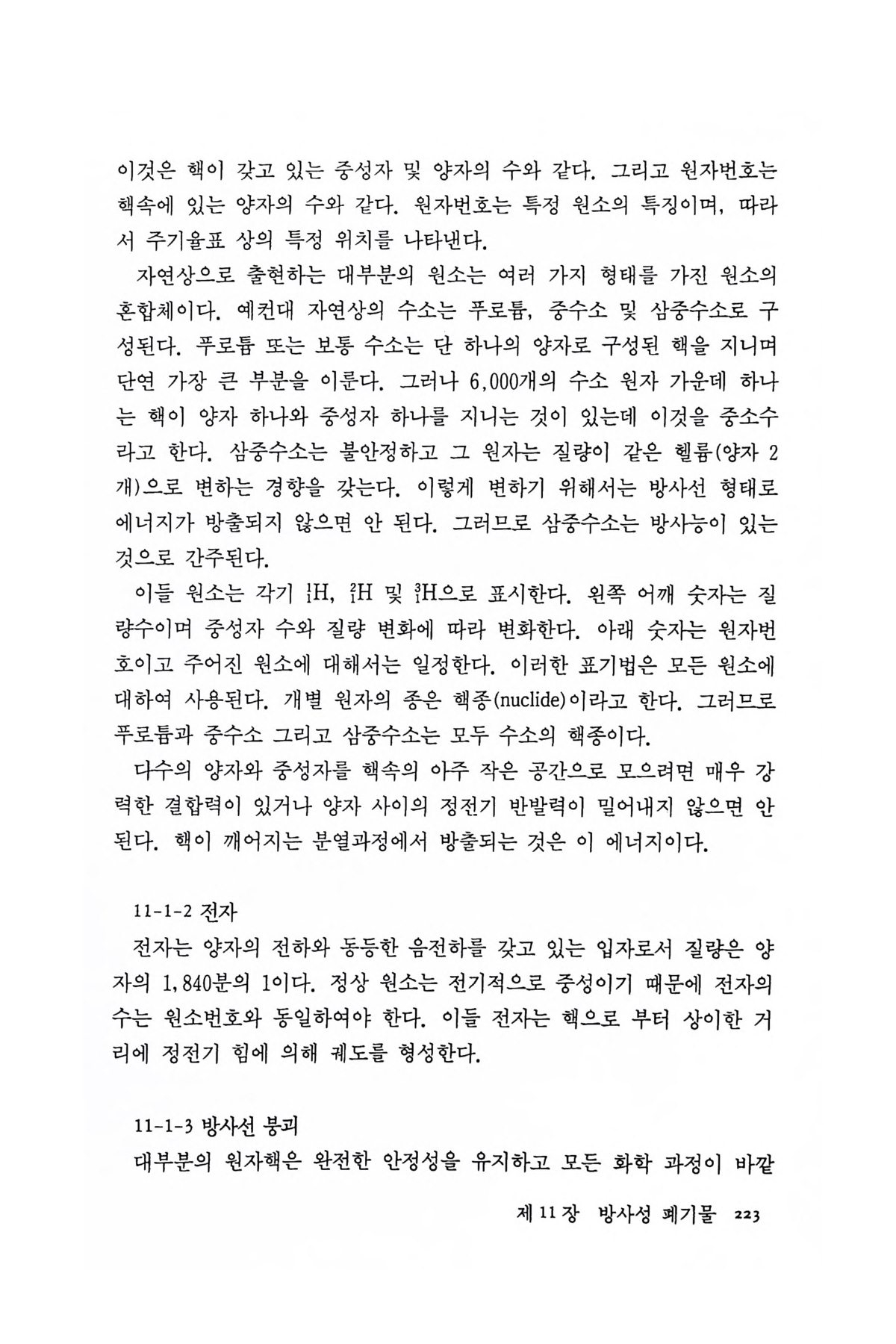 이것은 핵이 갖고 있는 중성자 및 양자의 수와 같다. 그리고 원자번호는 핵속에 있는 양자의 수와 같다. 원자번호는 특정 원소의 특징이며, 따라서 주기율표 상의 특정 위치를 나타낸다.

자연상으로 출현하는 대부분의 원소는 여러 가지 형태를 가진 원소의 혼합체이다. 예컨대 자연상의 수소는 푸로튬, 중수소 및 삼중수소로 구성된다. 푸로튬 또는 보통 수소는 단 하나의 양자로 구성된 핵을 지니며 단연 가장 큰 부분을 이룬다. 그러나 6,000개의 수소 원자 가운데 하나는 핵이 양자 하나와 중성자 하나를 지니는 것이 있는데 이것을 중소수라고 한다. 삼중수소는 불안정하고 그 원자는 질량이 같은 헬륨(양자 2개)으로 변하는 경향을 갖는다. 이렇게 변하기 위해서는 방사선 형태로 에너지가 방출되지 않으면 안 된다. 그러므로 삼중수소는 방사능이 있는 것으로 간주된다.

이들 원소는 각기 $^1_1H$, $^2_1H$ 및 $^3_1H$으로 표시한다. 왼쪽 어깨 숫자는 질량수이며 중성자 수와 질량 변화에 따라 변화한다. 아래 숫자는 원자번호이고 주어진 원소에 대해서는 일정한다. 이러한 표기법은 모든 원소에 대하여 사용된다. 개별 원자의 종은 핵종(nuclide)이라고 한다. 그러므로 푸로튬과 중수소 그리고 삼중수소는 모두 수소의 핵종이다.

다수의 양자와 중성자를 핵속의 아주 작은 공간으로 모으려면 매우 강력한 결합력이 있거나 양자 사이의 정전기 반발력이 밀어내지 않으면 안 된다. 핵이 깨어지는 분열과정에서 방출되는 것은 이 에너지이다.

11-1-2 전자

전자는 양자의 전하와 동등한 음전하를 갖고 있는 입자로서 질량은 양자의 1,840분의 1이다. 정상 원소는 전기적으로 중성이기 때문에 전자의 수는 원소번호와 동일하여야 한다. 이들 전자는 핵으로 부터 상이한 거리에 정전기 힘에 의해 궤도를 형성한다.

11-1-3 방사선 붕괴

대부분의 원자핵은 완전한 안정성을 유지하고 모든 화학 과정이 바깥

제 11 장 방사성 폐기물 223